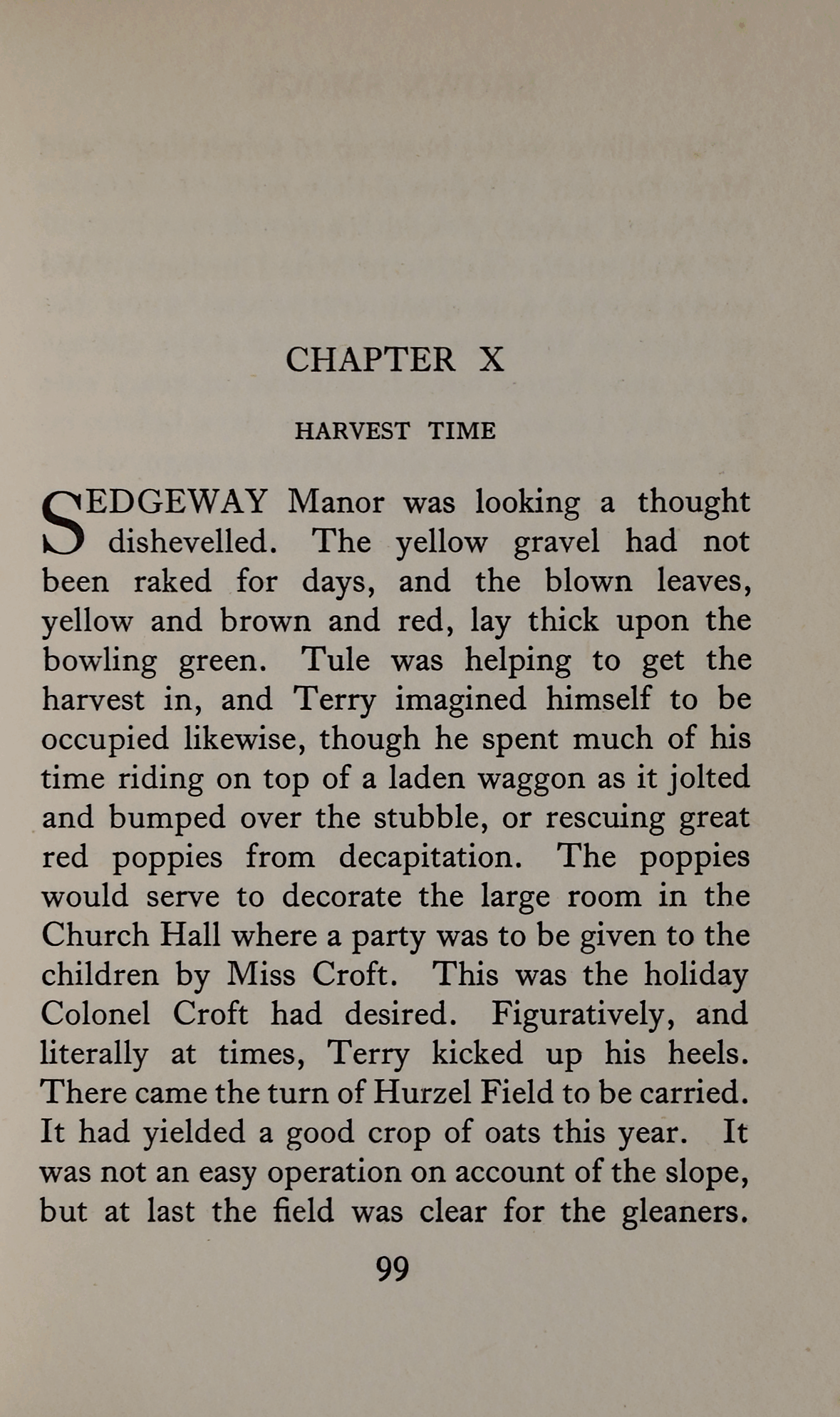 CHAPTER X

HARVEST TIME

SEDGEWAY Manor was looking a thought dishevelled. The yellow gravel had not been raked for days, and the blown leaves, yellow and brown and red, lay thick upon the bowling green. Tule was helping to get the harvest in, and Terry imagined himself to be occupied likewise, though he spent much of his time riding on top of a laden waggon as it jolted and bumped over the stubble, or rescuing great red poppies from decapitation. The poppies would serve to decorate the large room in the Church Hall where a party was to be given to the children by Miss Croft. This was the holiday Colonel Croft had desired. Figuratively, and literally at times, Terry kicked up his heels. There came the turn of Hurzel Field to be carried. It had yielded a good crop of oats this year. It was not an easy operation on account of the slope, but at last the field was clear for the gleaners.

99